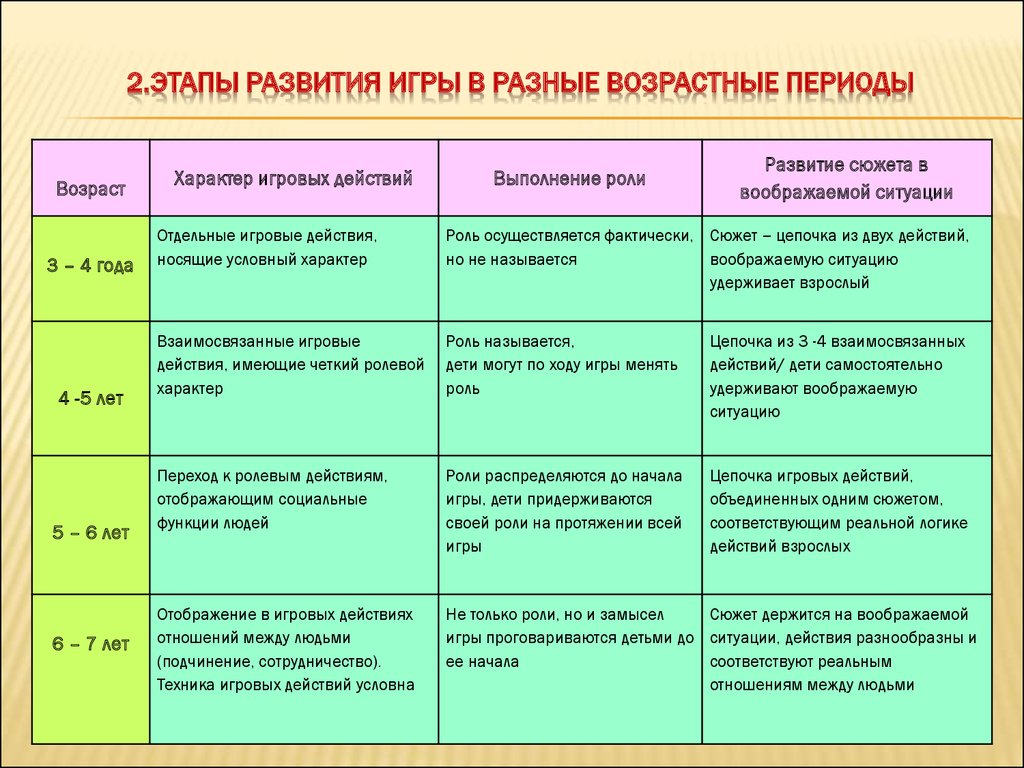 2.ЭТАПЫ РАЗВИТИЯ ИГРЫ В РАЗНЫЕ ВОЗРАСТНЫЕ ПЕРИОДЫ

| Возраст | Характер игровых действий | Выполнение роли | Развитие сюжета в воображаемой ситуации |
|---|---|---|---|
| 3 – 4 года | Отдельные игровые действия, носящие условный характер | Роль осуществляется фактически, но не называется | Сюжет – цепочка из двух действий, воображаемую ситуацию удерживает взрослый |
| 4 -5 лет | Взаимосвязанные игровые действия, имеющие четкий ролевой характер | Роль называется, дети могут по ходу игры менять роль | Цепочка из 3 -4 взаимосвязанных действий/ дети самостоятельно удерживают воображаемую ситуацию |
| 5 – 6 лет | Переход к ролевым действиям, отображающим социальные функции людей | Роли распределяются до начала игры, дети придерживаются своей роли на протяжении всей игры | Цепочка игровых действий, объединенных одним сюжетом, соответствующим реальной логике действий взрослых |
| 6 – 7 лет | Отображение в игровых действиях отношений между людьми (подчинение, сотрудничество). Техника игровых действий условна | Не только роли, но и замысел игры проговариваются детьми до ее начала | Сюжет держится на воображаемой ситуации, действия разнообразны и соответствуют реальным отношениям между людьми |